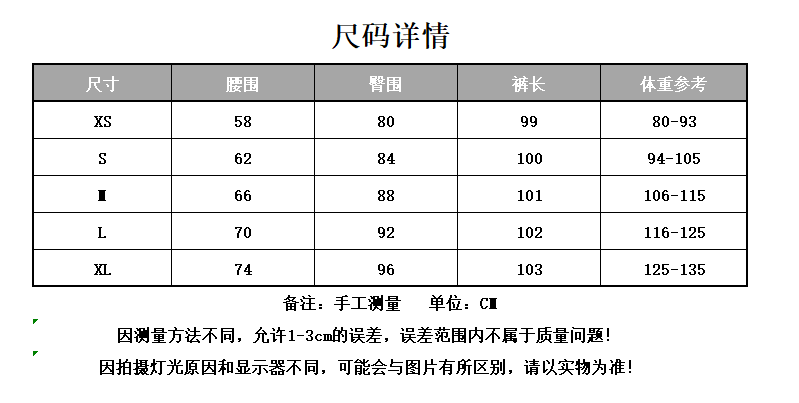 尺码详情

| 尺寸 | 腰围 | 臀围 | 裤长 | 体重参考 |
|---|---|---|---|---|
| XS | 58 | 80 | 99 | 80-93 |
| S | 62 | 84 | 100 | 94-105 |
| M | 66 | 88 | 101 | 106-115 |
| L | 70 | 92 | 102 | 116-125 |
| XL | 74 | 96 | 103 | 125-135 |

备注：手工测量 单位：CM

因测量方法不同，允许1-3cm的误差，误差范围内不属于质量问题！

因拍摄灯光原因和显示器不同，可能会与图片有所区别，请以实物为准！